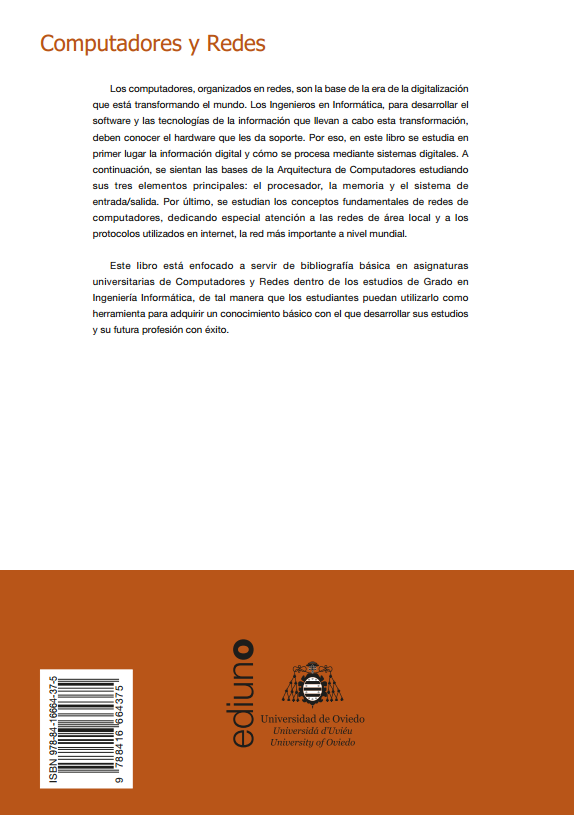 Computadores y Redes

Los computadores, organizados en redes, son la base de la era de la digitalización que está transformando el mundo. Los Ingenieros en Informática, para desarrollar el software y las tecnologías de la información que llevan a cabo esta transformación, deben conocer el hardware que les da soporte. Por eso, en este libro se estudia en primer lugar la información digital y cómo se procesa mediante sistemas digitales. A continuación, se sientan las bases de la Arquitectura de Computadores estudiando sus tres elementos principales: el procesador, la memoria y el sistema de entrada/salida. Por último, se estudian los conceptos fundamentales de redes de computadores, dedicando especial atención a las redes de área local y a los protocolos utilizados en internet, la red más importante a nivel mundial.

Este libro está enfocado a servir de bibliografía básica en asignaturas universitarias de Computadores y Redes dentro de los estudios de Grado en Ingeniería Informática, de tal manera que los estudiantes puedan utilizarlo como herramienta para adquirir un conocimiento básico con el que desarrollar sus estudios y su futura profesión con éxito.

ISBN 978-84-16664-37-5

9 788416 664375

ediuno

Universidad de Oviedo
Universidá d'Uviéu
University of Oviedo